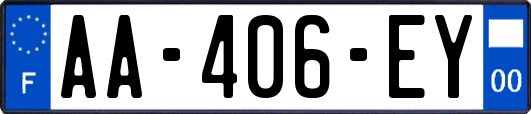 F
AA-406-EY
00